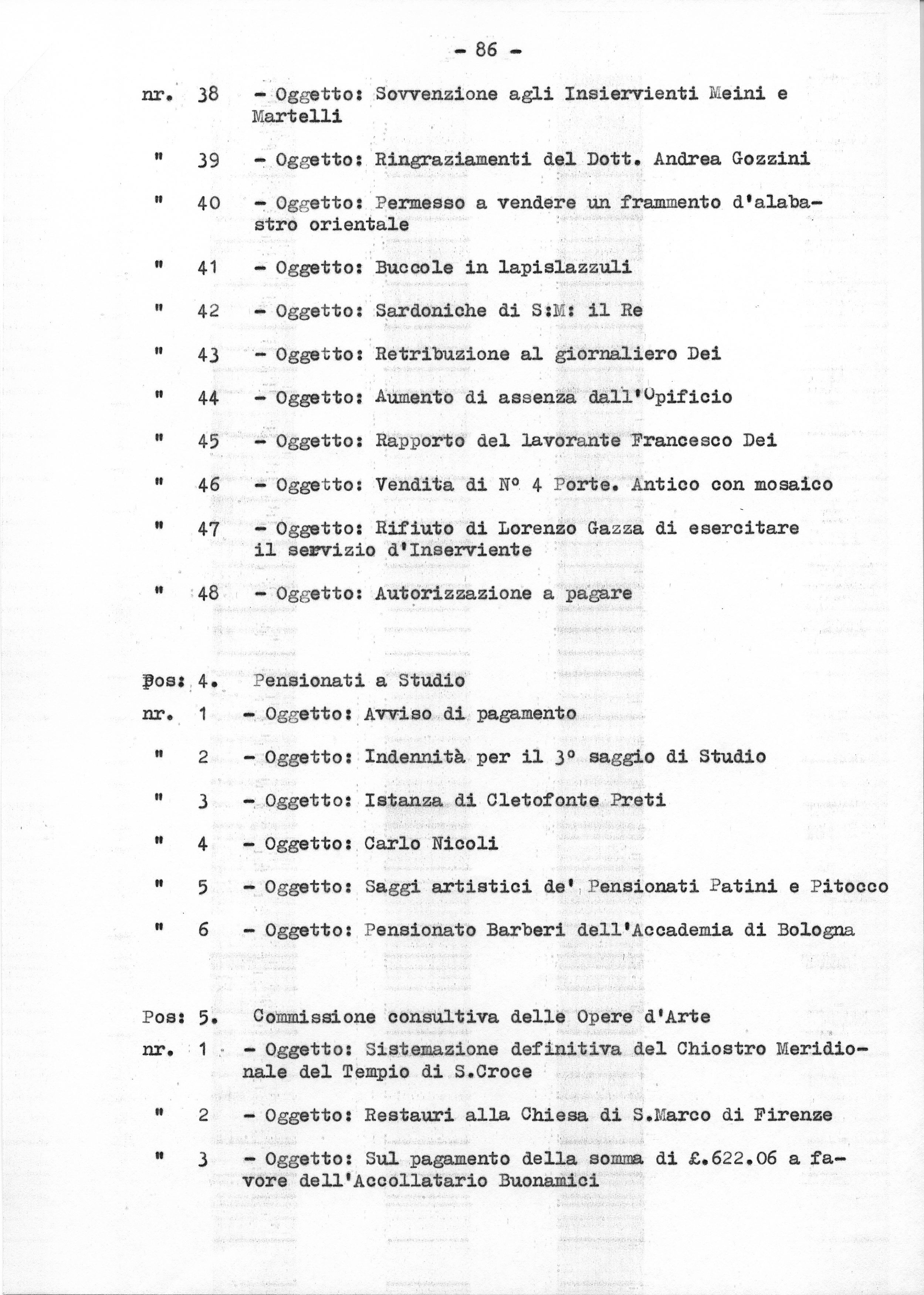 - 86 -

nr. 38 - Oggetto: Sovvenzione agli Insiervienti Meini e Martelli

" 39 - Oggetto: Ringraziamenti del Dott. Andrea Gozzini

" 40 - Oggetto: Permesso a vendere un frammento d'alabastro orientale

" 41 - Oggetto: Buccole in lapislazzuli

" 42 - Oggetto: Sardoniche di S:M: il Re

" 43 - Oggetto: Retribuzione al giornaliero Dei

" 44 - Oggetto: Aumento di assenza dall'Opificio

" 45 - Oggetto: Rapporto del lavorante Francesco Dei

" 46 - Oggetto: Vendita di N° 4 Porte. Antico con mosaico

" 47 - Oggetto: Rifiuto di Lorenzo Gazza di esercitare il servizio d'Inserviente

" 48 - Oggetto: Autorizzazione a pagare

Pos: 4. Pensionati a Studio

nr. 1 - Oggetto: Avviso di pagamento

" 2 - Oggetto: Indennità per il 3° saggio di Studio

" 3 - Oggetto: Istanza di Cletofonte Preti

" 4 - Oggetto: Carlo Nicoli

" 5 - Oggetto: Saggi artistici de' Pensionati Patini e Pitocco

" 6 - Oggetto: Pensionato Barberi dell'Accademia di Bologna

Pos: 5. Commissione consultiva delle Opere d'Arte

nr. 1 - Oggetto: Sistemazione definitiva del Chiostro Meridionale del Tempio di S.Croce

" 2 - Oggetto: Restauri alla Chiesa di S.Marco di Firenze

" 3 - Oggetto: Sul pagamento della somma di £.622.06 a favore dell'Accollatario Buonamici